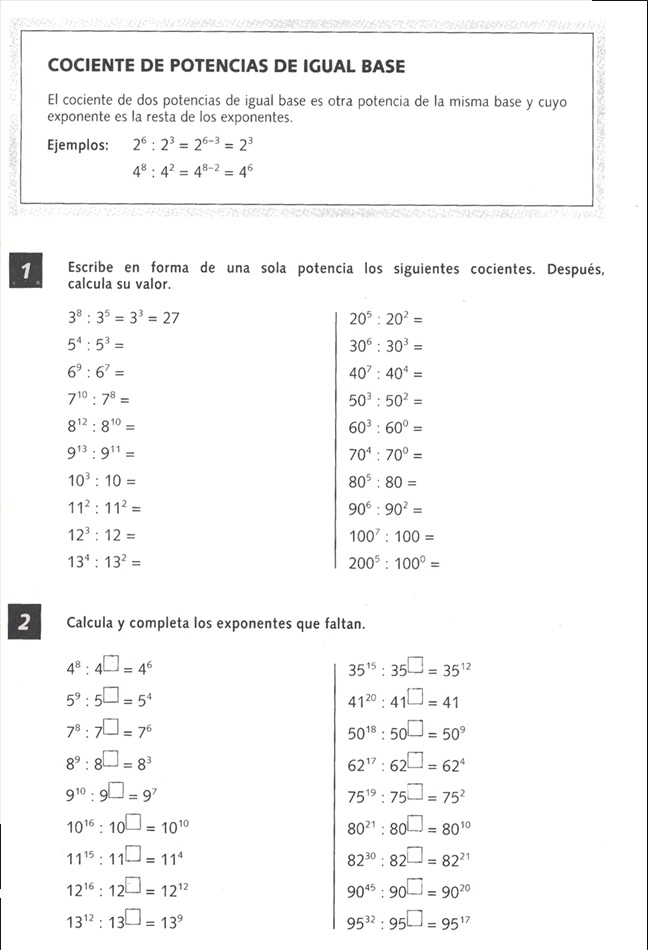 COCIENTE DE POTENCIAS DE IGUAL BASE

El cociente de dos potencias de igual base es otra potencia de la misma base y cuyo exponente es la resta de los exponentes.

Ejemplos: $2^6 : 2^3 = 2^{6-3} = 2^3$

$4^8 : 4^2 = 4^{8-2} = 4^6$

1 Escribe en forma de una sola potencia los siguientes cocientes. Después, calcula su valor.

$3^8 : 3^5 = 3^3 = 27$
$5^4 : 5^3 =$
$6^9 : 6^7 =$
$7^{10} : 7^8 =$
$8^{12} : 8^{10} =$
$9^{13} : 9^{11} =$
$10^3 : 10 =$
$11^2 : 11^2 =$
$12^3 : 12 =$
$13^4 : 13^2 =$

$20^5 : 20^2 =$
$30^6 : 30^3 =$
$40^7 : 40^4 =$
$50^3 : 50^2 =$
$60^3 : 60^0 =$
$70^4 : 70^0 =$
$80^5 : 80 =$
$90^6 : 90^2 =$
$100^7 : 100 =$
$200^5 : 100^0 =$

2 Calcula y completa los exponentes que faltan.

$4^8 : 4^{\square} = 4^6$
$5^9 : 5^{\square} = 5^4$
$7^8 : 7^{\square} = 7^6$
$8^9 : 8^{\square} = 8^3$
$9^{10} : 9^{\square} = 9^7$
$10^{16} : 10^{\square} = 10^{10}$
$11^{15} : 11^{\square} = 11^4$
$12^{16} : 12^{\square} = 12^{12}$
$13^{12} : 13^{\square} = 13^9$

$35^{15} : 35^{\square} = 35^{12}$
$41^{20} : 41^{\square} = 41$
$50^{18} : 50^{\square} = 50^9$
$62^{17} : 62^{\square} = 62^4$
$75^{19} : 75^{\square} = 75^2$
$80^{21} : 80^{\square} = 80^{10}$
$82^{30} : 82^{\square} = 82^{21}$
$90^{45} : 90^{\square} = 90^{20}$
$95^{32} : 95^{\square} = 95^{17}$